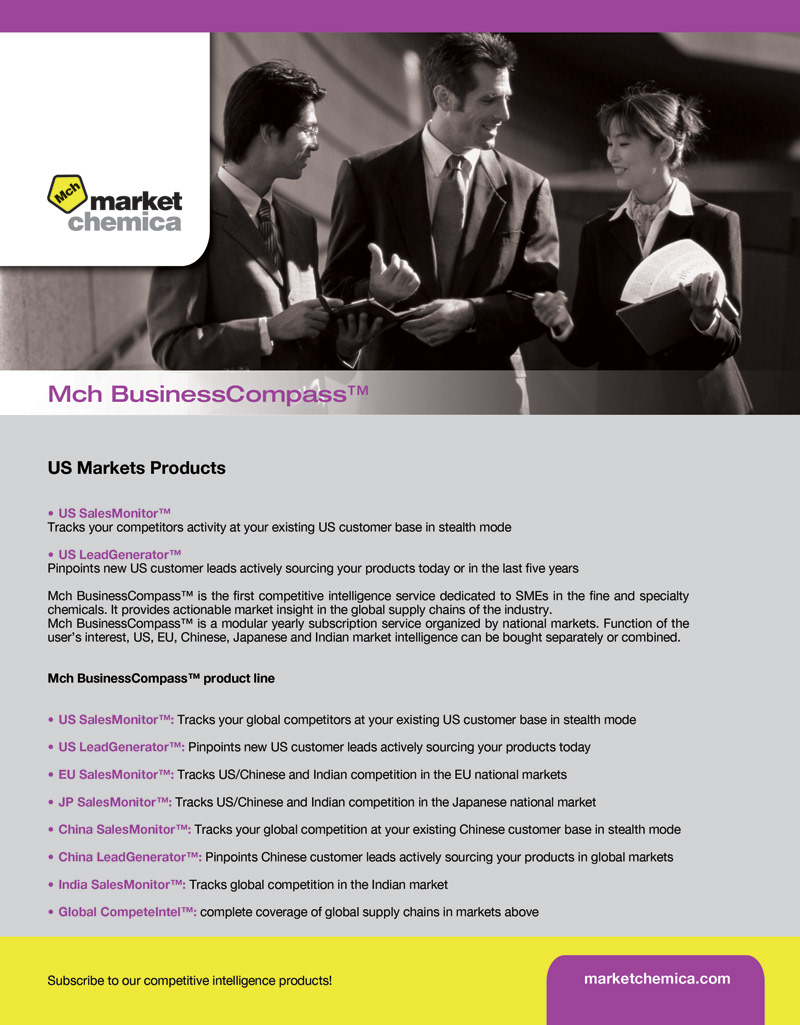 Mch
market
chemica

Mch BusinessCompass™

US Markets Products

• US SalesMonitor™
Tracks your competitors activity at your existing US customer base in stealth mode

• US LeadGenerator™
Pinpoints new US customer leads actively sourcing your products today or in the last five years

Mch BusinessCompass™ is the first competitive intelligence service dedicated to SMEs in the fine and specialty chemicals. It provides actionable market insight in the global supply chains of the industry.
Mch BusinessCompass™ is a modular yearly subscription service organized by national markets. Function of the user's interest, US, EU, Chinese, Japanese and Indian market intelligence can be bought separately or combined.

Mch BusinessCompass™ product line

• US SalesMonitor™: Tracks your global competitors at your existing US customer base in stealth mode

• US LeadGenerator™: Pinpoints new US customer leads actively sourcing your products today

• EU SalesMonitor™: Tracks US/Chinese and Indian competition in the EU national markets

• JP SalesMonitor™: Tracks US/Chinese and Indian competition in the Japanese national market

• China SalesMonitor™: Tracks your global competition at your existing Chinese customer base in stealth mode

• China LeadGenerator™: Pinpoints Chinese customer leads actively sourcing your products in global markets

• India SalesMonitor™: Tracks global competition in the Indian market

• Global CompeteIntel™: complete coverage of global supply chains in markets above

Subscribe to our competitive intelligence products!

marketchemica.com